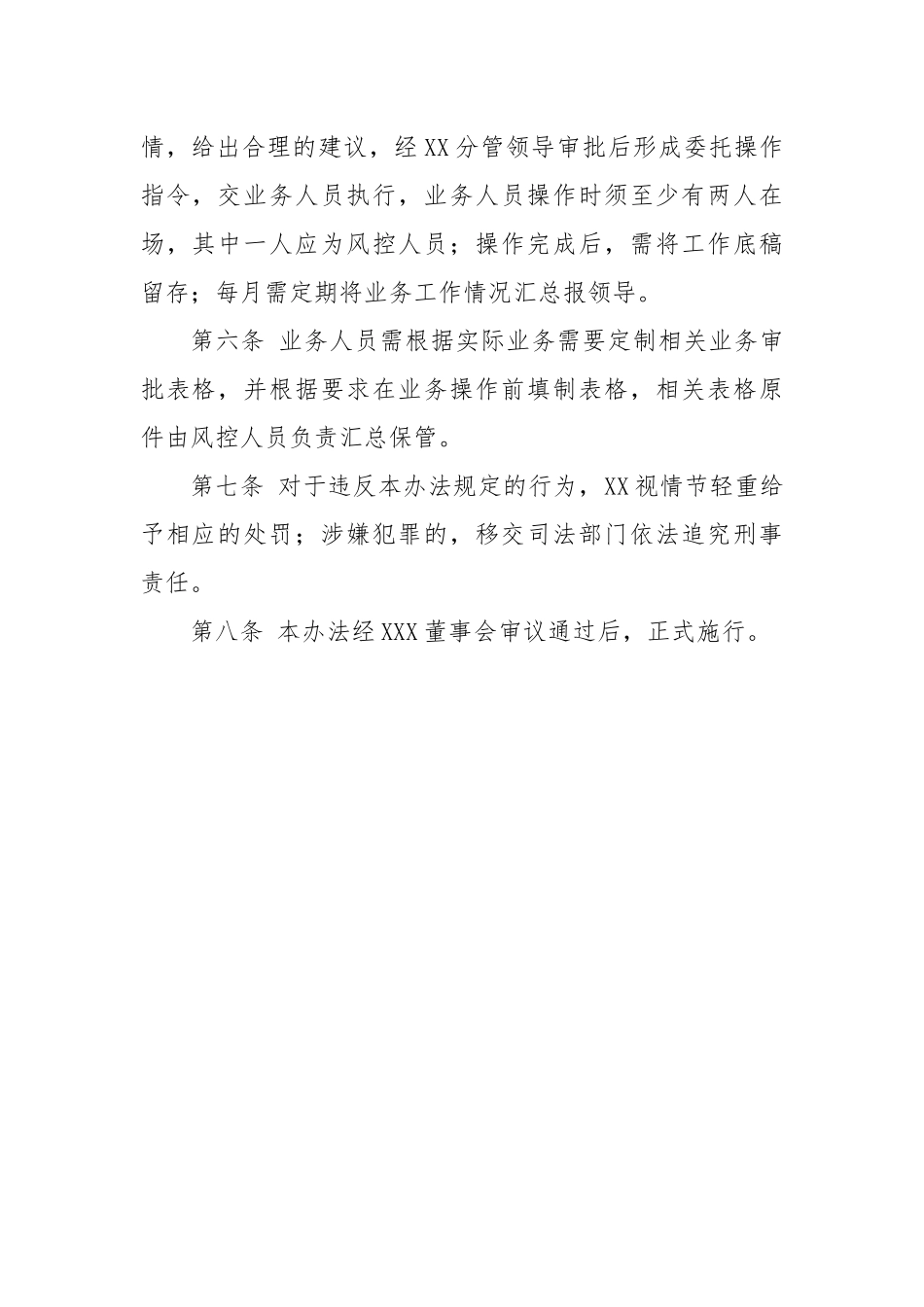 情，给出合理的建议，经XX分管领导审批后形成委托操作指令，交业务人员执行，业务人员操作时须至少有两人在场，其中一人应为风控人员；操作完成后，需将工作底稿留存；每月需定期将业务工作情况汇总报领导。

第六条 业务人员需根据实际业务需要定制相关业务审批表格，并根据要求在业务操作前填制表格，相关表格原件由风控人员负责汇总保管。

第七条 对于违反本办法规定的行为，XX视情节轻重给予相应的处罚；涉嫌犯罪的，移交司法部门依法追究刑事责任。

第八条 本办法经XXX董事会审议通过后，正式施行。